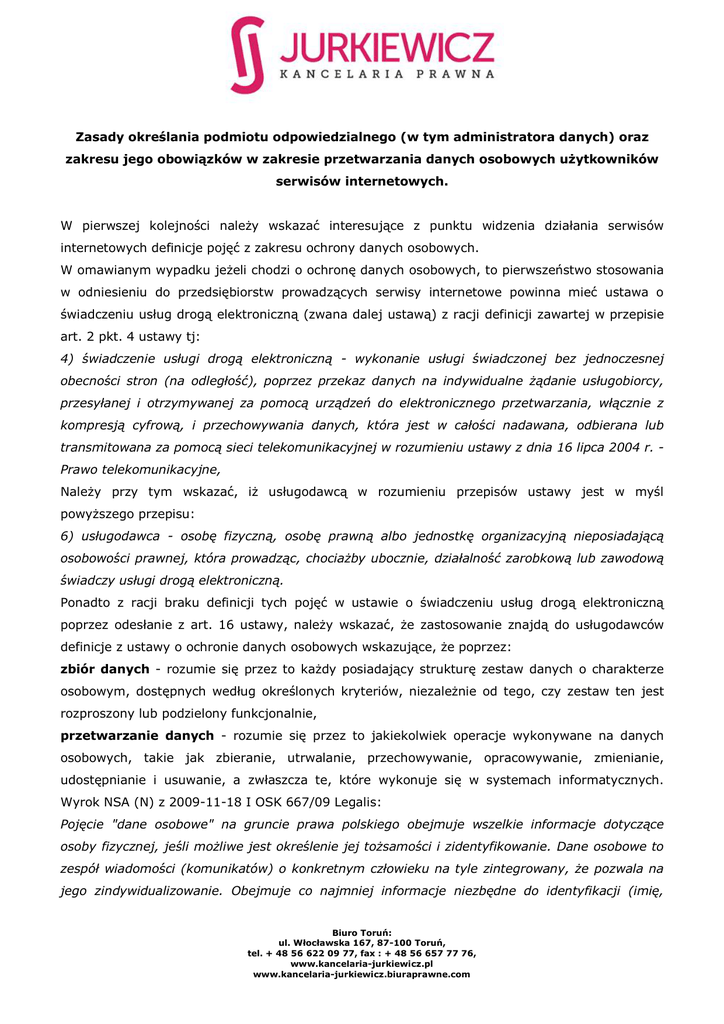 JURKIEWICZ
KANCELARIA PRAWNA

Zasady określania podmiotu odpowiedzialnego (w tym administratora danych) oraz zakresu jego obowiązków w zakresie przetwarzania danych osobowych użytkowników serwisów internetowych.

W pierwszej kolejności należy wskazać interesujące z punktu widzenia działania serwisów internetowych definicje pojęć z zakresu ochrony danych osobowych.

W omawianym wypadku jeżeli chodzi o ochronę danych osobowych, to pierwszeństwo stosowania w odniesieniu do przedsiębiorstw prowadzących serwisy internetowe powinna mieć ustawa o świadczeniu usług drogą elektroniczną (zwana dalej ustawą) z racji definicji zawartej w przepisie art. 2 pkt. 4 ustawy tj:

4) świadczenie usługi drogą elektroniczną - wykonanie usługi świadczonej bez jednoczesnej obecności stron (na odległość), poprzez przekaz danych na indywidualne żądanie usługobiorcy, przesyłanej i otrzymywanej za pomocą urządzeń do elektronicznego przetwarzania, włącznie z kompresją cyfrową, i przechowywania danych, która jest w całości nadawana, odbierana lub transmitowana za pomocą sieci telekomunikacyjnej w rozumieniu ustawy z dnia 16 lipca 2004 r. - Prawo telekomunikacyjne,

Należy przy tym wskazać, iż usługodawcą w rozumieniu przepisów ustawy jest w myśl powyższego przepisu:

6) usługodawca - osobę fizyczną, osobę prawną albo jednostkę organizacyjną nieposiadającą osobowości prawnej, która prowadząc, chociażby ubocznie, działalność zarobkową lub zawodową świadczy usługi drogą elektroniczną.

Ponadto z racji braku definicji tych pojęć w ustawie o świadczeniu usług drogą elektroniczną poprzez odesłanie z art. 16 ustawy, należy wskazać, że zastosowanie znajdą do usługodawców definicje z ustawy o ochronie danych osobowych wskazujące, że poprzez:

zbiór danych - rozumie się przez to każdy posiadający strukturę zestaw danych o charakterze osobowym, dostępnych według określonych kryteriów, niezależnie od tego, czy zestaw ten jest rozproszony lub podzielony funkcjonalnie,

przetwarzanie danych - rozumie się przez to jakiekolwiek operacje wykonywane na danych osobowych, takie jak zbieranie, utrwalanie, przechowywanie, opracowywanie, zmienianie, udostępnianie i usuwanie, a zwłaszcza te, które wykonuje się w systemach informatycznych. Wyrok NSA (N) z 2009-11-18 I OSK 667/09 Legalis:

Pojęcie "dane osobowe" na gruncie prawa polskiego obejmuje wszelkie informacje dotyczące osoby fizycznej, jeśli możliwe jest określenie jej tożsamości i zidentyfikowanie. Dane osobowe to zespół wiadomości (komunikatów) o konkretnym człowieku na tyle zintegrowany, że pozwala na jego zindywidualizowanie. Obejmuje co najmniej informacje niezbędne do identyfikacji (imię,

Biuro Toruń:
ul. Włocławska 167, 87-100 Toruń,
tel. + 48 56 622 09 77, fax : + 48 56 657 77 76,
www.kancelaria-jurkiewicz.pl
www.kancelaria-jurkiewicz.biuraprawne.com